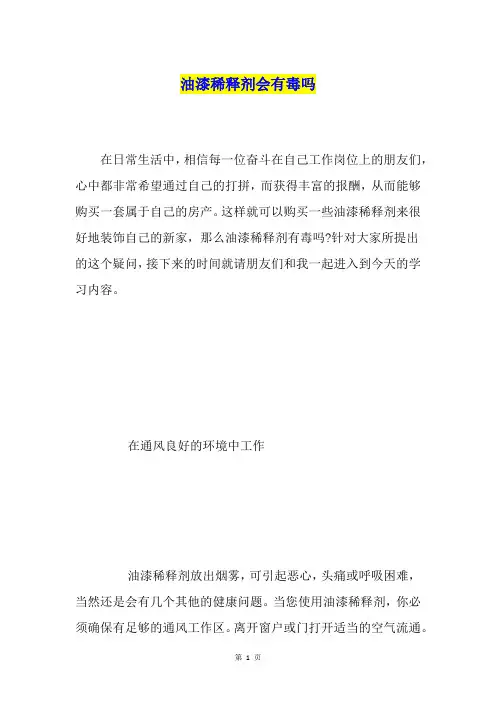 油漆稀释剂会有毒吗

在日常生活中，相信每一位奋斗在自己工作岗位上的朋友们，心中都非常希望通过自己的打拼，而获得丰富的报酬，从而能够购买一套属于自己的房产。这样就可以购买一些油漆稀释剂来很好地装饰自己的新家，那么油漆稀释剂有毒吗?针对大家所提出的这个疑问，接下来的时间就请朋友们和我一起进入到今天的学习内容。

在通风良好的环境中工作

油漆稀释剂放出烟雾，可引起恶心，头痛或呼吸困难，当然还是会有几个其他的健康问题。当您使用油漆稀释剂，你必须确保有足够的通风工作区。离开窗户或门打开适当的空气流通。

第 1 页